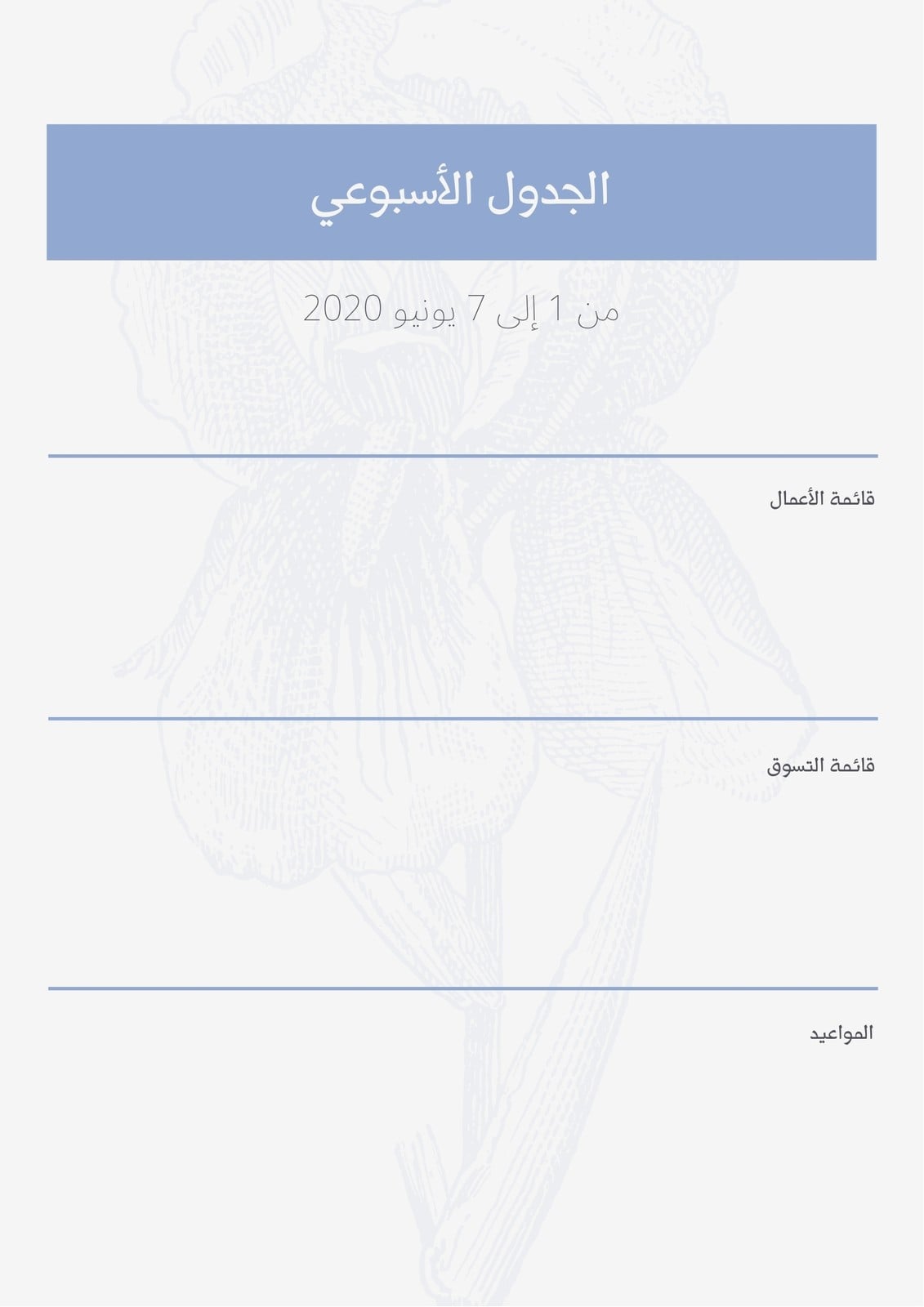 الجدول الأسبوعي

من 1 إلى 7 يونيو 2020

قائمة الأعمال

قائمة التسوق

المواعيد